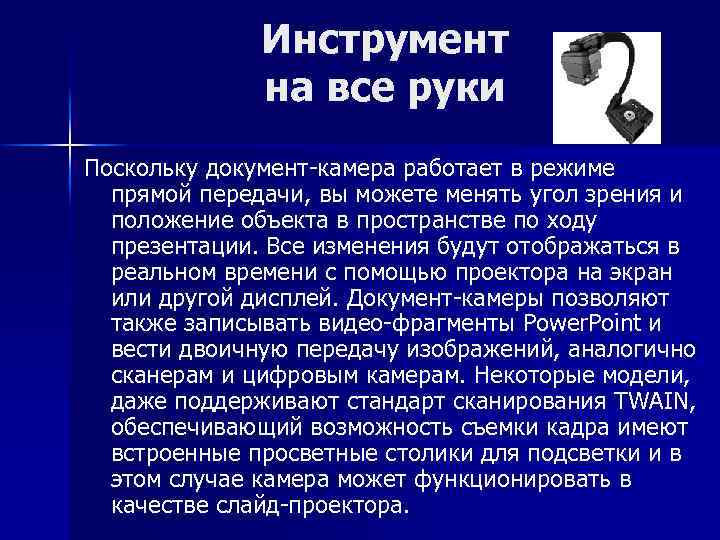 Инструмент на все руки

Поскольку документ-камера работает в режиме прямой передачи, вы можете менять угол зрения и положение объекта в пространстве по ходу презентации. Все изменения будут отображаться в реальном времени с помощью проектора на экран или другой дисплей. Документ-камеры позволяют также записывать видео-фрагменты PowerPoint и вести двоичную передачу изображений, аналогично сканерам и цифровым камерам. Некоторые модели, даже поддерживают стандарт сканирования TWAIN, обеспечивающий возможность съемки кадра имеют встроенные просветные столики для подсветки и в этом случае камера может функционировать в качестве слайд-проектора.